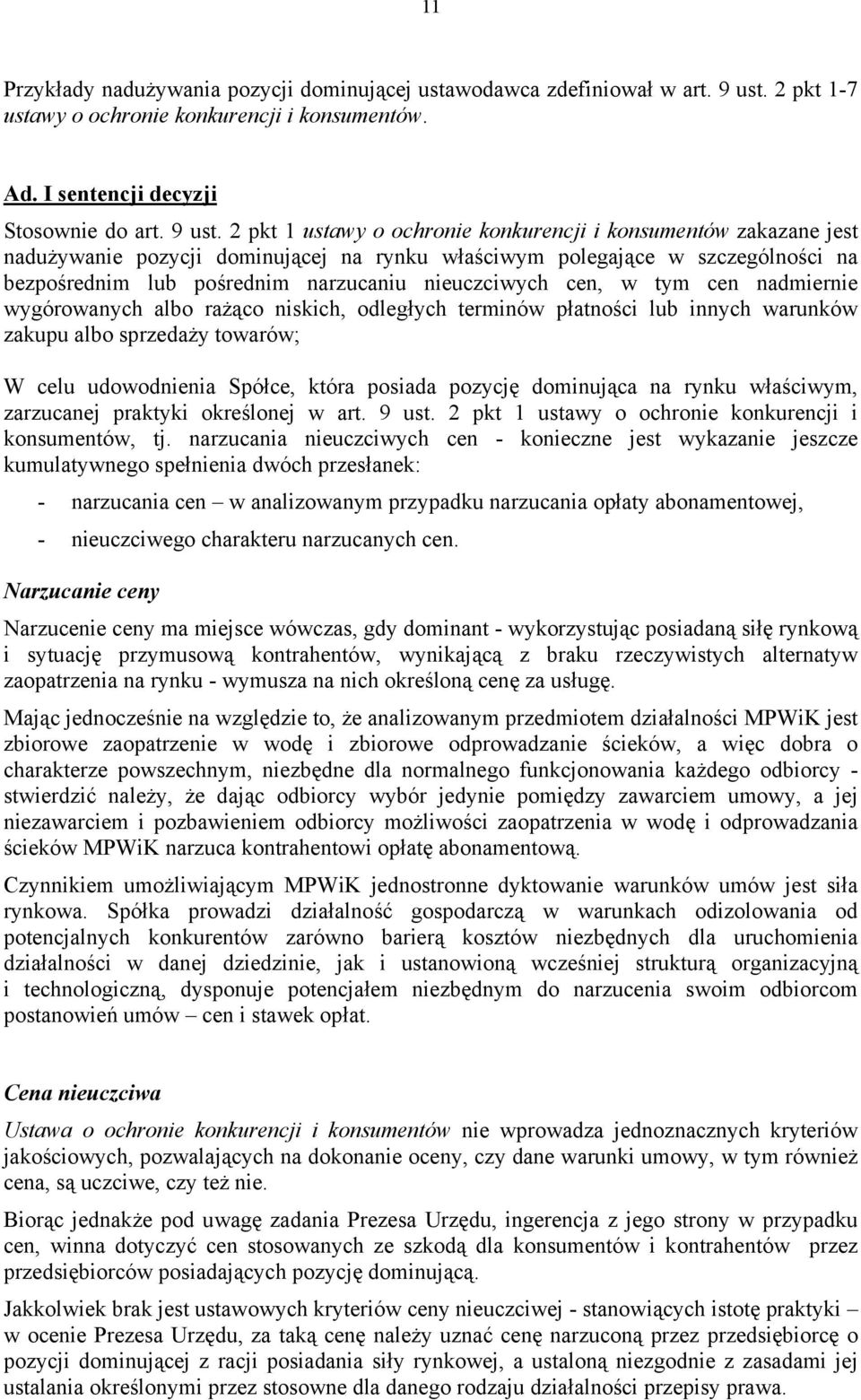 11

Przykłady nadużywania pozycji dominującej ustawodawca zdefiniował w art. 9 ust. 2 pkt 1-7 ustawy o ochronie konkurencji i konsumentów.

Ad. I sentencji decyzji

Stosownie do art. 9 ust. 2 pkt 1 ustawy o ochronie konkurencji i konsumentów zakazane jest nadużywanie pozycji dominującej na rynku właściwym polegające w szczególności na bezpośrednim lub pośrednim narzucaniu nieuczciwych cen, w tym cen nadmiernie wygórowanych albo rażąco niskich, odległych terminów płatności lub innych warunków zakupu albo sprzedaży towarów;

W celu udowodnienia Spółce, która posiada pozycję dominująca na rynku właściwym, zarzucanej praktyki określonej w art. 9 ust. 2 pkt 1 ustawy o ochronie konkurencji i konsumentów, tj. narzucania nieuczciwych cen - konieczne jest wykazanie jeszcze kumulatywnego spełnienia dwóch przesłanek:

- narzucania cen – w analizowanym przypadku narzucania opłaty abonamentowej,
- nieuczciwego charakteru narzucanych cen.

Narzucanie ceny

Narzucenie ceny ma miejsce wówczas, gdy dominant - wykorzystując posiadaną siłę rynkową i sytuację przymusową kontrahentów, wynikającą z braku rzeczywistych alternatyw zaopatrzenia na rynku - wymusza na nich określoną cenę za usługę.

Mając jednocześnie na względzie to, że analizowanym przedmiotem działalności MPWiK jest zbiorowe zaopatrzenie w wodę i zbiorowe odprowadzanie ścieków, a więc dobra o charakterze powszechnym, niezbędne dla normalnego funkcjonowania każdego odbiorcy - stwierdzić należy, że dając odbiorcy wybór jedynie pomiędzy zawarciem umowy, a jej niezawarciem i pozbawieniem odbiorcy możliwości zaopatrzenia w wodę i odprowadzania ścieków MPWiK narzuca kontrahentowi opłatę abonamentową.

Czynnikiem umożliwiającym MPWiK jednostronne dyktowanie warunków umów jest siła rynkowa. Spółka prowadzi działalność gospodarczą w warunkach odizolowania od potencjalnych konkurentów zarówno barierą kosztów niezbędnych dla uruchomienia działalności w danej dziedzinie, jak i ustanowioną wcześniej strukturą organizacyjną i technologiczną, dysponuje potencjałem niezbędnym do narzucenia swoim odbiorcom postanowień umów – cen i stawek opłat.

Cena nieuczciwa

Ustawa o ochronie konkurencji i konsumentów nie wprowadza jednoznacznych kryteriów jakościowych, pozwalających na dokonanie oceny, czy dane warunki umowy, w tym również cena, są uczciwe, czy też nie.

Biorąc jednakże pod uwagę zadania Prezesa Urzędu, ingerencja z jego strony w przypadku cen, winna dotyczyć cen stosowanych ze szkodą dla konsumentów i kontrahentów przez przedsiębiorców posiadających pozycję dominującą.

Jakkolwiek brak jest ustawowych kryteriów ceny nieuczciwej - stanowiących istotę praktyki – w ocenie Prezesa Urzędu, za taką cenę należy uznać cenę narzuconą przez przedsiębiorcę o pozycji dominującej z racji posiadania siły rynkowej, a ustaloną niezgodnie z zasadami jej ustalania określonymi przez stosowne dla danego rodzaju działalności przepisy prawa.